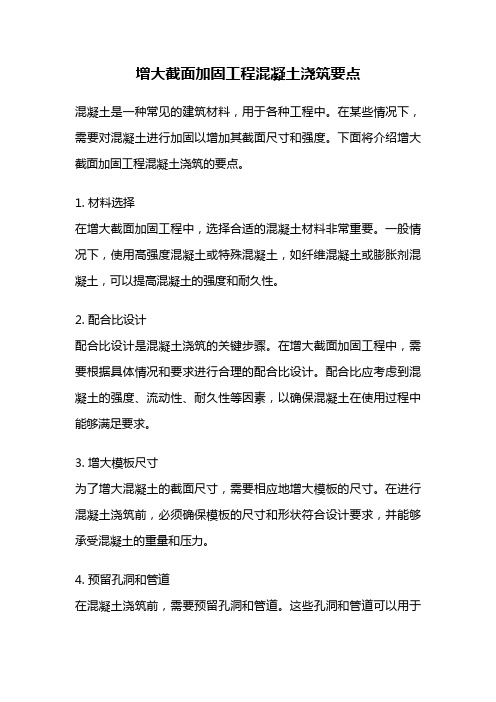 增大截面加固工程混凝土浇筑要点

混凝土是一种常见的建筑材料，用于各种工程中。在某些情况下，需要对混凝土进行加固以增加其截面尺寸和强度。下面将介绍增大截面加固工程混凝土浇筑的要点。

1. 材料选择
在增大截面加固工程中，选择合适的混凝土材料非常重要。一般情况下，使用高强度混凝土或特殊混凝土，如纤维混凝土或膨胀剂混凝土，可以提高混凝土的强度和耐久性。

2. 配合比设计
配合比设计是混凝土浇筑的关键步骤。在增大截面加固工程中，需要根据具体情况和要求进行合理的配合比设计。配合比应考虑到混凝土的强度、流动性、耐久性等因素，以确保混凝土在使用过程中能够满足要求。

3. 增大模板尺寸
为了增大混凝土的截面尺寸，需要相应地增大模板的尺寸。在进行混凝土浇筑前，必须确保模板的尺寸和形状符合设计要求，并能够承受混凝土的重量和压力。

4. 预留孔洞和管道
在混凝土浇筑前，需要预留孔洞和管道。这些孔洞和管道可以用于